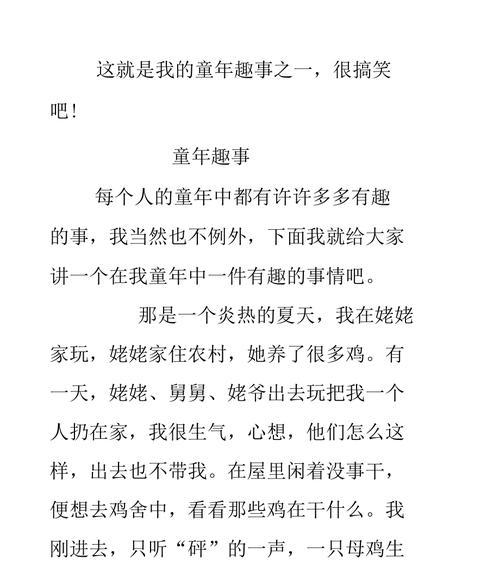 这就是我的童年趣事之一，很搞笑吧！

童年趣事

每个人的童年中都有许许多多有趣的事，我当然也不例外，下面我就给大家讲一个在我童年中一件有趣的事情吧。

那是一个炎热的夏天，我在姥姥家玩，姥姥家住农村，她养了很多鸡。有一天，姥姥、舅舅、姥爷出去玩把我一个人扔在家，我很生气，心想，他们怎么这样，出去也不带我。在屋里闲着没事干，便想去鸡舍中，看看那些鸡在干什么。我刚进去，只听“砰”的一声，一只母鸡生